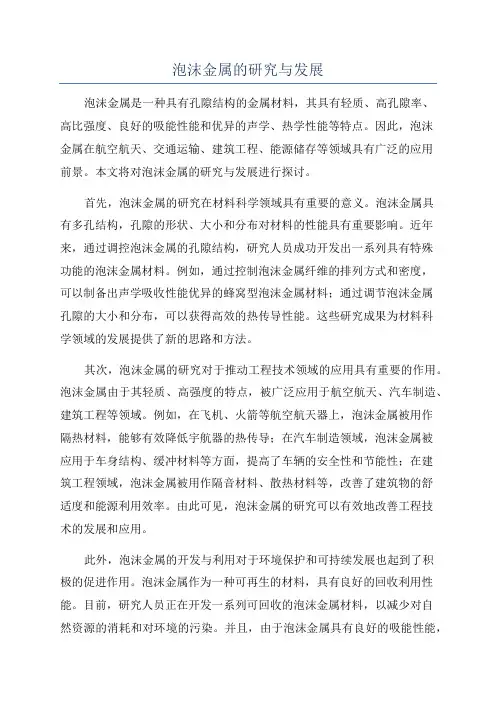 泡沫金属的研究与发展

泡沫金属是一种具有孔隙结构的金属材料，其具有轻质、高孔隙率、高比强度、良好的吸能性能和优异的声学、热学性能等特点。因此，泡沫金属在航空航天、交通运输、建筑工程、能源储存等领域具有广泛的应用前景。本文将对泡沫金属的研究与发展进行探讨。

首先，泡沫金属的研究在材料科学领域具有重要的意义。泡沫金属具有多孔结构，孔隙的形状、大小和分布对材料的性能具有重要影响。近年来，通过调控泡沫金属的孔隙结构，研究人员成功开发出一系列具有特殊功能的泡沫金属材料。例如，通过控制泡沫金属纤维的排列方式和密度，可以制备出声学吸收性能优异的蜂窝型泡沫金属材料；通过调节泡沫金属孔隙的大小和分布，可以获得高效的热传导性能。这些研究成果为材料科学领域的发展提供了新的思路和方法。

其次，泡沫金属的研究对于推动工程技术领域的应用具有重要的作用。泡沫金属由于其轻质、高强度的特点，被广泛应用于航空航天、汽车制造、建筑工程等领域。例如，在飞机、火箭等航空航天器上，泡沫金属被用作隔热材料，能够有效降低宇航器的热传导；在汽车制造领域，泡沫金属被应用于车身结构、缓冲材料等方面，提高了车辆的安全性和节能性；在建筑工程领域，泡沫金属被用作隔音材料、散热材料等，改善了建筑物的舒适度和能源利用效率。由此可见，泡沫金属的研究可以有效地改善工程技术的发展和应用。

此外，泡沫金属的开发与利用对于环境保护和可持续发展也起到了积极的促进作用。泡沫金属作为一种可再生的材料，具有良好的回收利用性能。目前，研究人员正在开发一系列可回收的泡沫金属材料，以减少对自然资源的消耗和对环境的污染。并且，由于泡沫金属具有良好的吸能性能，